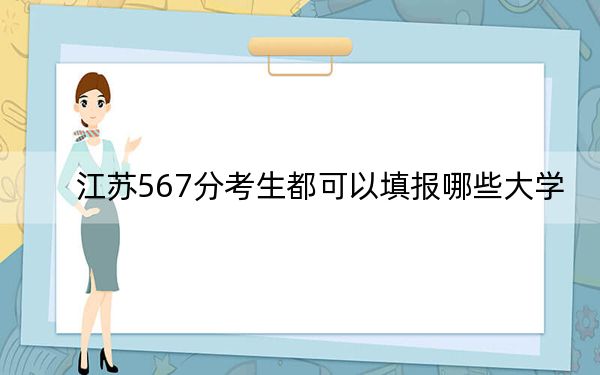 江苏567分考生都可以填报哪些大学